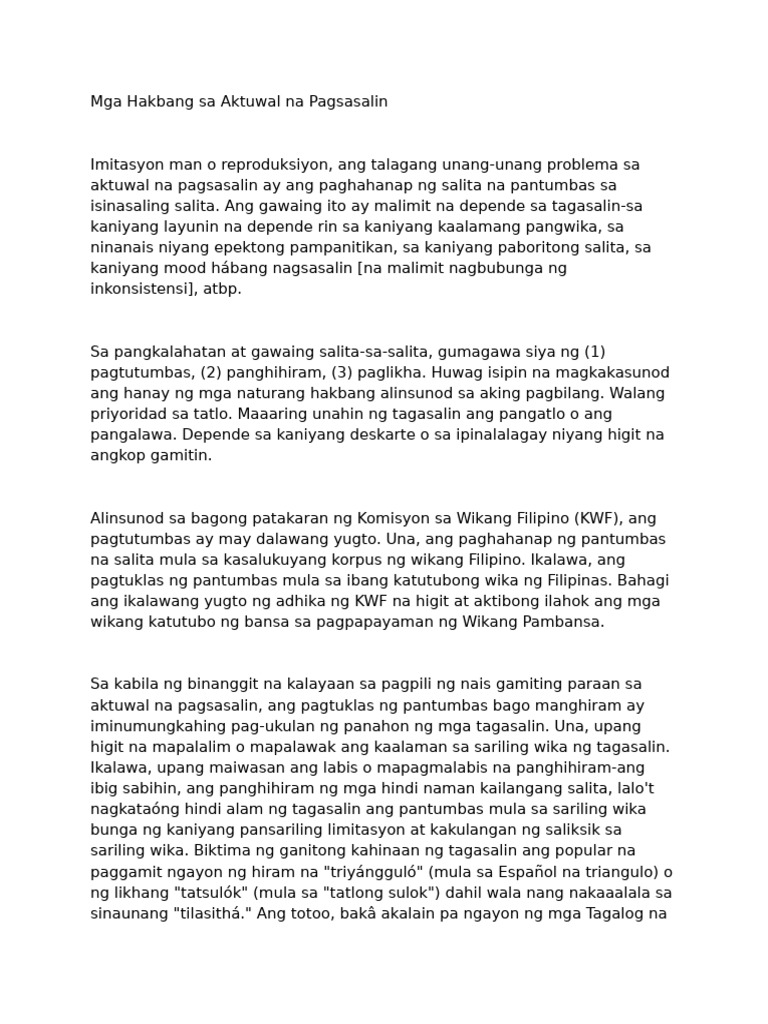 Mga Hakbang sa Aktuwal na Pagsasalin

Imitasyon man o reproduksiyon, ang talagang unang-unang problema sa aktuwal na pagsasalin ay ang paghahanap ng salita na pantumbas sa isinasaling salita. Ang gawaing ito ay malimit na depende sa tagasalin-sa kaniyang layunin na depende rin sa kaniyang kaalamang pangwika, sa ninanais niyang epektong pampanitikan, sa kaniyang paboritong salita, sa kaniyang mood hábang nagsasalin [na malimit nagbubunga ng inkonsistensi], atbp.

Sa pangkalahatan at gawaing salita-sa-salita, gumagawa siya ng (1) pagtutumbas, (2) panghihiram, (3) paglikha. Huwag isipin na magkakasunod ang hanay ng mga naturang hakbang alinsunod sa aking pagbilang. Walang priyoridad sa tatlo. Maaaring unahin ng tagasalin ang pangatlo o ang pangalawa. Depende sa kaniyang deskarte o sa ipinalalagay niyang higit na angkop gamitin.

Alinsunod sa bagong patakaran ng Komisyon sa Wikang Filipino (KWF), ang pagtutumbas ay may dalawang yugto. Una, ang paghahanap ng pantumbas na salita mula sa kasalukuyang korpus ng wikang Filipino. Ikalawa, ang pagtuklas ng pantumbas mula sa ibang katutubong wika ng Filipinas. Bahagi ang ikalawang yugto ng adhika ng KWF na higit at aktibong ilahok ang mga wikang katutubo ng bansa sa pagpapayaman ng Wikang Pambansa.

Sa kabila ng binanggit na kalayaan sa pagpili ng nais gamiting paraan sa aktuwal na pagsasalin, ang pagtuklas ng pantumbas bago manghiram ay iminumungkahing pag-ukulan ng panahon ng mga tagasalin. Una, upang higit na mapalalim o mapalawak ang kaalaman sa sariling wika ng tagasalin. Ikalawa, upang maiwasan ang labis o mapagmalabis na panghihiram-ang ibig sabihin, ang panghihiram ng mga hindi naman kailangang salita, lalo't nagkataóng hindi alam ng tagasalin ang pantumbas mula sa sariling wika bunga ng kaniyang pansariling limitasyon at kakulangan ng saliksik sa sariling wika. Biktima ng ganitong kahinaan ng tagasalin ang popular na paggamit ngayon ng hiram na "triyángguló" (mula sa Español na triangulo) o ng likhang "tatsulók" (mula sa "tatlong sulok") dahil wala nang nakaaalala sa sinaunang "tilasithá." Ang totoo, bakâ akalain pa ngayon ng mga Tagalog na